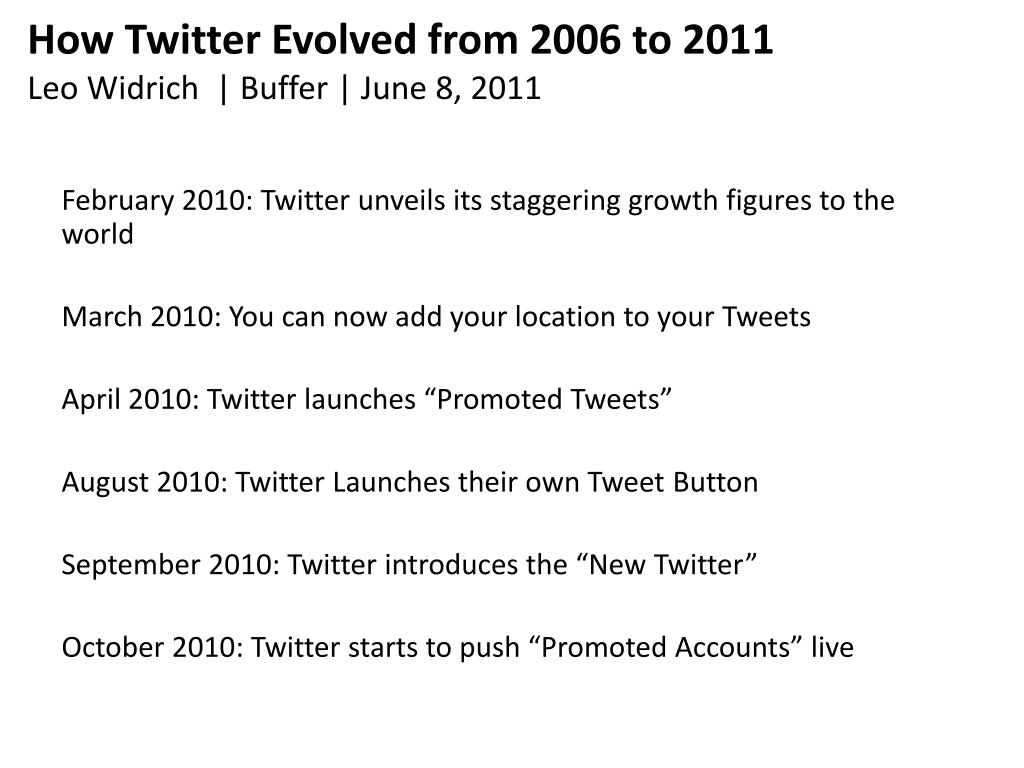 How Twitter Evolved from 2006 to 2011
Leo Widrich | Buffer | June 8, 2011

February 2010: Twitter unveils its staggering growth figures to the world

March 2010: You can now add your location to your Tweets

April 2010: Twitter launches “Promoted Tweets”

August 2010: Twitter Launches their own Tweet Button

September 2010: Twitter introduces the “New Twitter”

October 2010: Twitter starts to push “Promoted Accounts” live